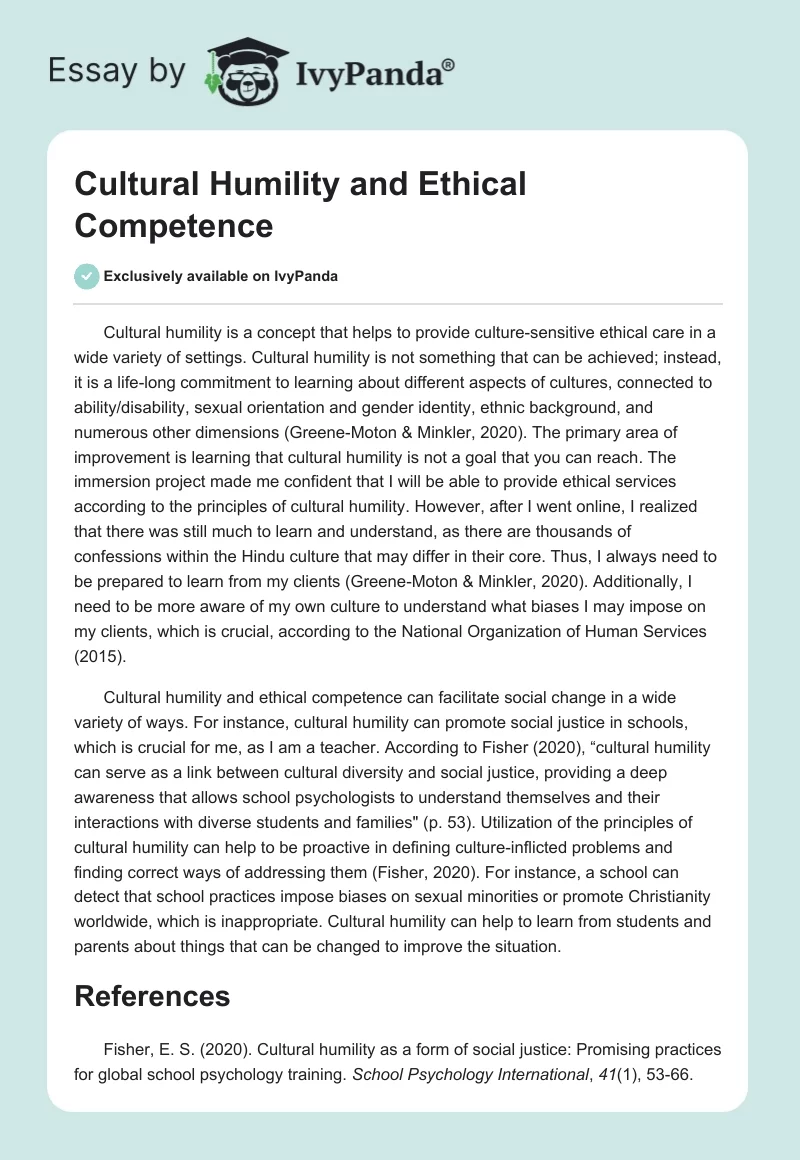 Essay by IvyPanda®

Cultural Humility and Ethical Competence

Exclusively available on IvyPanda

Cultural humility is a concept that helps to provide culture-sensitive ethical care in a wide variety of settings. Cultural humility is not something that can be achieved; instead, it is a life-long commitment to learning about different aspects of cultures, connected to ability/disability, sexual orientation and gender identity, ethnic background, and numerous other dimensions (Greene-Moton & Minkler, 2020). The primary area of improvement is learning that cultural humility is not a goal that you can reach. The immersion project made me confident that I will be able to provide ethical services according to the principles of cultural humility. However, after I went online, I realized that there was still much to learn and understand, as there are thousands of confessions within the Hindu culture that may differ in their core. Thus, I always need to be prepared to learn from my clients (Greene-Moton & Minkler, 2020). Additionally, I need to be more aware of my own culture to understand what biases I may impose on my clients, which is crucial, according to the National Organization of Human Services (2015).

Cultural humility and ethical competence can facilitate social change in a wide variety of ways. For instance, cultural humility can promote social justice in schools, which is crucial for me, as I am a teacher. According to Fisher (2020), “cultural humility can serve as a link between cultural diversity and social justice, providing a deep awareness that allows school psychologists to understand themselves and their interactions with diverse students and families" (p. 53). Utilization of the principles of cultural humility can help to be proactive in defining culture-inflicted problems and finding correct ways of addressing them (Fisher, 2020). For instance, a school can detect that school practices impose biases on sexual minorities or promote Christianity worldwide, which is inappropriate. Cultural humility can help to learn from students and parents about things that can be changed to improve the situation.

References

Fisher, E. S. (2020). Cultural humility as a form of social justice: Promising practices for global school psychology training. School Psychology International, 41(1), 53-66.